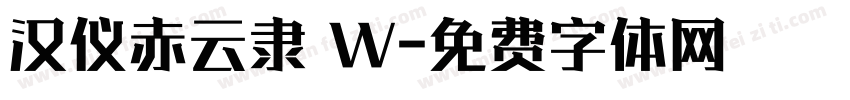 汉仪赤云隶 W-免费字体网